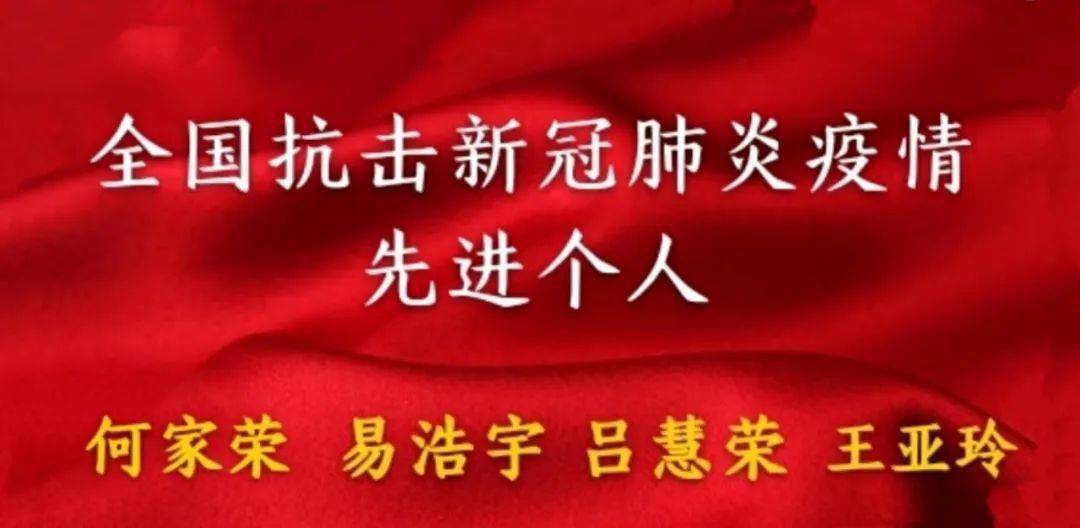 全国抗击新冠肺炎疫情
先进个人

何家荣 易浩宇 吕慧荣 王亚玲